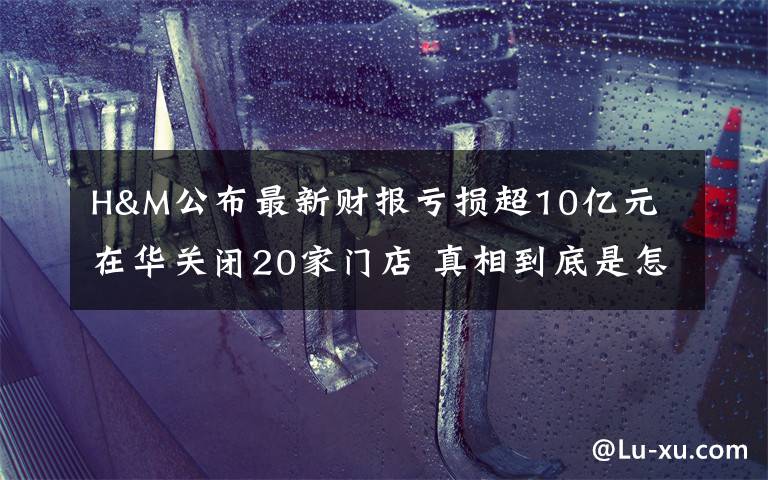 H&M公布最新财报亏损超10亿元
在华关闭20家门店 真相到底是怎

@Lu-xu.com